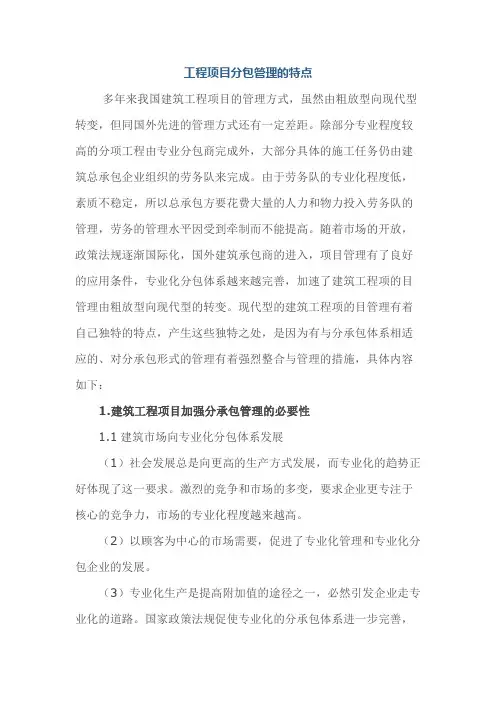 工程项目分包管理的特点

多年来我国建筑工程项目的管理方式，虽然由粗放型向现代型转变，但同国外先进的管理方式还有一定差距。除部分专业程度较高的分项工程由专业分包商完成外，大部分具体的施工任务仍由建筑总承包企业组织的劳务队来完成。由于劳务队的专业化程度低，素质不稳定，所以总承包方要花费大量的人力和物力投入劳务队的管理，劳务的管理水平因受到牵制而不能提高。随着市场的开放，政策法规逐渐国际化，国外建筑承包商的进入，项目管理有了良好的应用条件，专业化分包体系越来越完善，加速了建筑工程项的目管理由粗放型向现代型的转变。现代型的建筑工程项的目管理有着自己独特的特点，产生这些独特之处，是因为有与分承包体系相适应的、对分承包形式的管理有着强烈整合与管理的措施，具体内容如下：

1.建筑工程项目加强分承包管理的必要性

1.1 建筑市场向专业化分包体系发展

（1）社会发展总是向更高的生产方式发展，而专业化的趋势正好体现了这一要求。激烈的竞争和市场的多变，要求企业更专注于核心的竞争力，市场的专业化程度越来越高。

（2）以顾客为中心的市场需要，促进了专业化管理和专业化分包企业的发展。

（3）专业化生产是提高附加值的途径之一，必然引发企业走专业化的道路。国家政策法规促使专业化的分承包体系进一步完善，